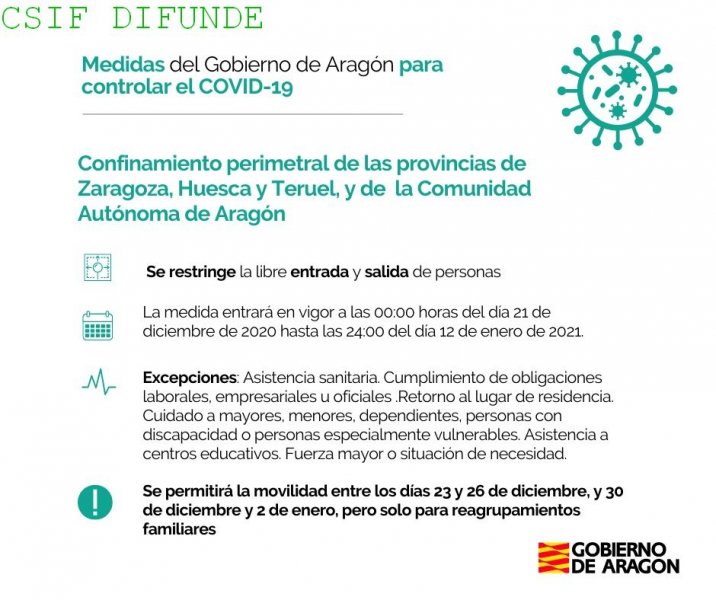 CSIF DIFUNDE

Medidas del Gobierno de Aragón para controlar el COVID-19

Confinamiento perimetral de las provincias de Zaragoza, Huesca y Teruel, y de la Comunidad Autónoma de Aragón

Se restringe la libre entrada y salida de personas

La medida entrará en vigor a las 00:00 horas del día 21 de diciembre de 2020 hasta las 24:00 del día 12 de enero de 2021.

Excepciones: Asistencia sanitaria. Cumplimiento de obligaciones laborales, empresariales u oficiales .Retorno al lugar de residencia. Cuidado a mayores, menores, dependientes, personas con discapacidad o personas especialmente vulnerables. Asistencia a centros educativos. Fuerza mayor o situación de necesidad.

Se permitirá la movilidad entre los días 23 y 26 de diciembre, y 30 de diciembre y 2 de enero, pero solo para reagrupamientos familiares

GOBIERNO DE ARAGON